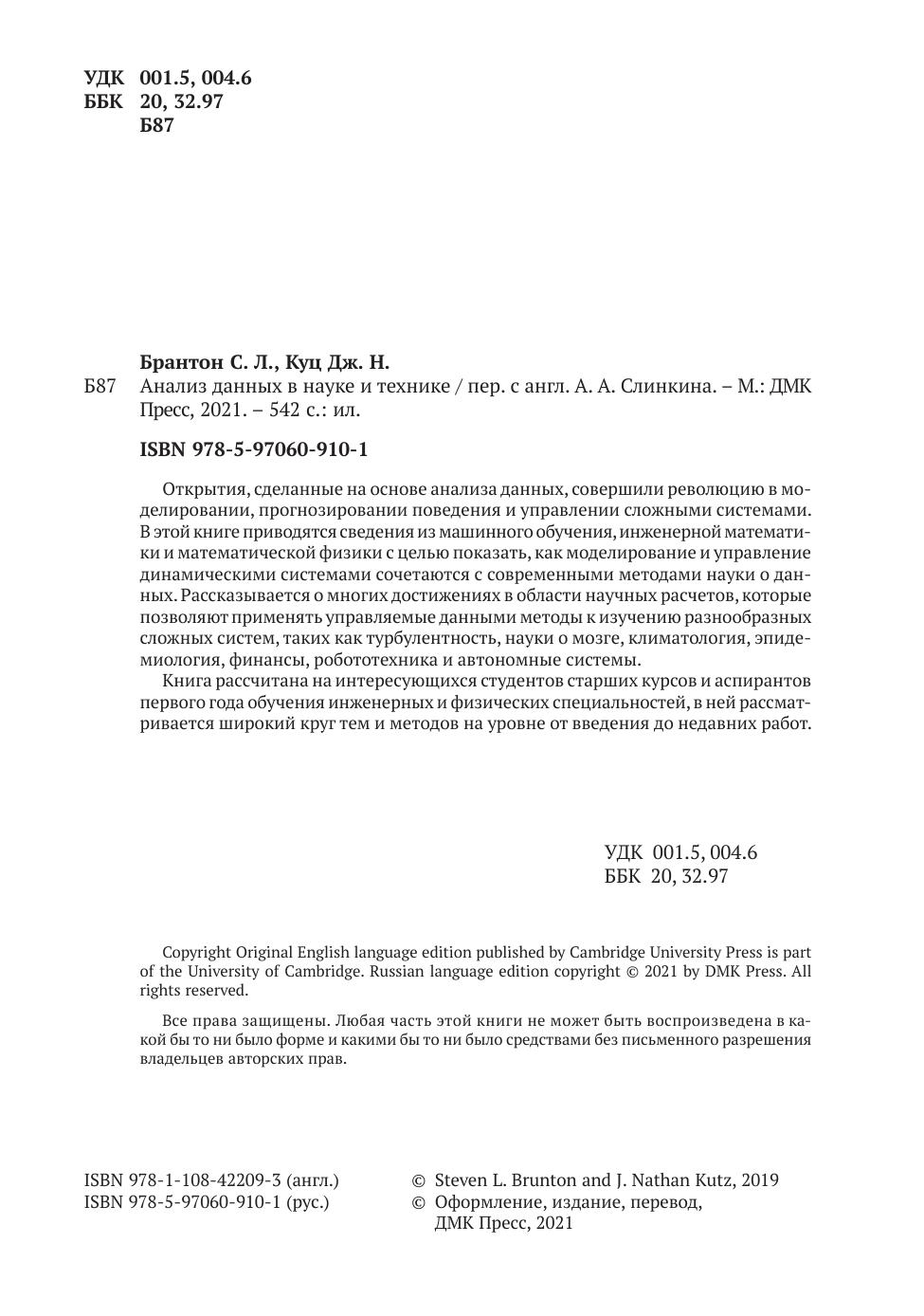 УДК 001.5, 004.6
ББК 20, 32.97
Б87

Брантон С. Л., Куц Дж. Н.
Б87 Анализ данных в науке и технике / пер. с англ. А. А. Слинкина. – М.: ДМК Пресс, 2021. – 542 с.: ил.

ISBN 978-5-97060-910-1

Открытия, сделанные на основе анализа данных, совершили революцию в моделировании, прогнозировании поведения и управлении сложными системами. В этой книге приводятся сведения из машинного обучения, инженерной математики и математической физики с целью показать, как моделирование и управление динамическими системами сочетаются с современными методами науки о данных. Рассказывается о многих достижениях в области научных расчетов, которые позволяют применять управляемые данными методы к изучению разнообразных сложных систем, таких как турбулентность, науки о мозге, климатология, эпидемиология, финансы, робототехника и автономные системы.

Книга рассчитана на интересующихся студентов старших курсов и аспирантов первого года обучения инженерных и физических специальностей, в ней рассматривается широкий круг тем и методов на уровне от введения до недавних работ.

УДК 001.5, 004.6
ББК 20, 32.97

Copyright Original English language edition published by Cambridge University Press is part of the University of Cambridge. Russian language edition copyright © 2021 by DMK Press. All rights reserved.

Все права защищены. Любая часть этой книги не может быть воспроизведена в какой бы то ни было форме и какими бы то ни было средствами без письменного разрешения владельцев авторских прав.

ISBN 978-1-108-42209-3 (англ.)
ISBN 978-5-97060-910-1 (рус.)

© Steven L. Brunton and J. Nathan Kutz, 2019
© Оформление, издание, перевод, ДМК Пресс, 2021